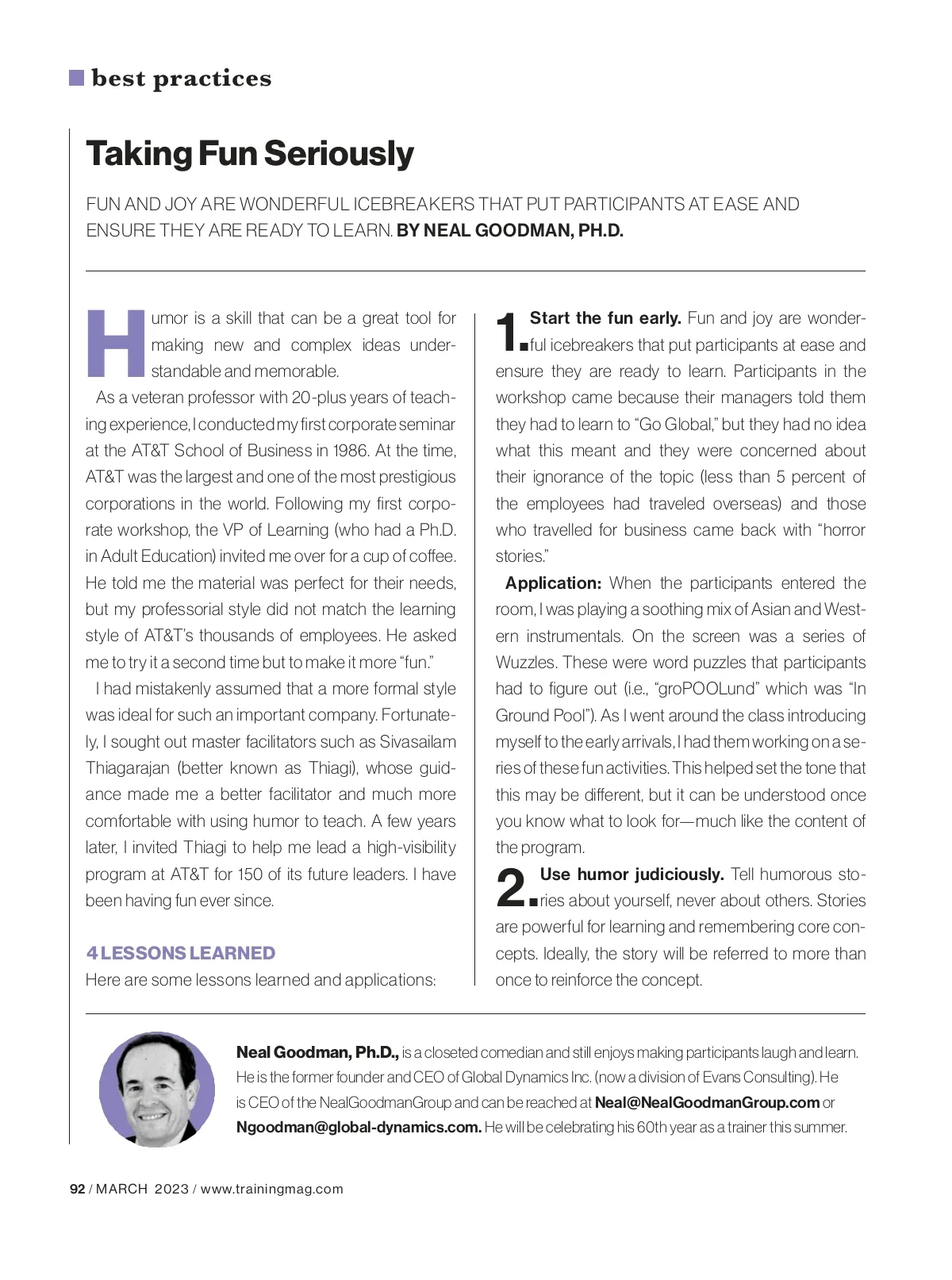 best practices

Taking Fun Seriously

FUN AND JOY ARE WONDERFUL ICEBREAKERS THAT PUT PARTICIPANTS AT EASE AND ENSURE THEY ARE READY TO LEARN. BY NEAL GOODMAN, PH.D.

Humor is a skill that can be a great tool for making new and complex ideas understandable and memorable.

As a veteran professor with 20-plus years of teaching experience, I conducted my first corporate seminar at the AT&T School of Business in 1986. At the time, AT&T was the largest and one of the most prestigious corporations in the world. Following my first corporate workshop, the VP of Learning (who had a Ph.D. in Adult Education) invited me over for a cup of coffee. He told me the material was perfect for their needs, but my professorial style did not match the learning style of AT&T's thousands of employees. He asked me to try it a second time but to make it more "fun."

I had mistakenly assumed that a more formal style was ideal for such an important company. Fortunately, I sought out master facilitators such as Sivasailam Thiagarajan (better known as Thiagi), whose guidance made me a better facilitator and much more comfortable with using humor to teach. A few years later, I invited Thiagi to help me lead a high-visibility program at AT&T for 150 of its future leaders. I have been having fun ever since.

4 LESSONS LEARNED
Here are some lessons learned and applications:

1. Start the fun early. Fun and joy are wonderful icebreakers that put participants at ease and ensure they are ready to learn. Participants in the workshop came because their managers told them they had to learn to "Go Global," but they had no idea what this meant and they were concerned about their ignorance of the topic (less than 5 percent of the employees had traveled overseas) and those who travelled for business came back with "horror stories."

Application: When the participants entered the room, I was playing a soothing mix of Asian and Western instrumentals. On the screen was a series of Wuzzles. These were word puzzles that participants had to figure out (i.e., "groPOOLund" which was "In Ground Pool"). As I went around the class introducing myself to the early arrivals, I had them working on a series of these fun activities. This helped set the tone that this may be different, but it can be understood once you know what to look for—much like the content of the program.

2. Use humor judiciously. Tell humorous stories about yourself, never about others. Stories are powerful for learning and remembering core concepts. Ideally, the story will be referred to more than once to reinforce the concept.

Neal Goodman, Ph.D., is a closeted comedian and still enjoys making participants laugh and learn. He is the former founder and CEO of Global Dynamics Inc. (now a division of Evans Consulting). He is CEO of the NealGoodmanGroup and can be reached at Neal@NealGoodmanGroup.com or Ngoodman@global-dynamics.com. He will be celebrating his 60th year as a trainer this summer.

92 / MARCH 2023 / www.trainingmag.com